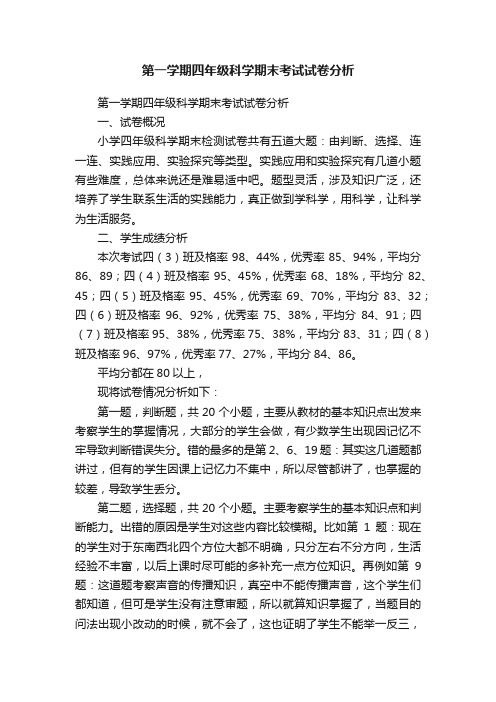 第一学期四年级科学期末考试试卷分析

第一学期四年级科学期末考试试卷分析

一、试卷概况

小学四年级科学期末检测试卷共有五道大题：由判断、选择、连一连、实践应用、实验探究等类型。实践应用和实验探究有几道小题有些难度，总体来说还是难易适中吧。题型灵活，涉及知识广泛，还培养了学生联系生活的实践能力，真正做到学科学，用科学，让科学为生活服务。

二、学生成绩分析

本次考试四（3）班及格率 98、44%，优秀率 85、94%，平均分 86、89；四（4）班及格率 95、45%，优秀率 68、18%，平均分 82、45；四（5）班及格率 95、45%，优秀率 69、70%，平均分 83、32；四（6）班及格率 96、92%，优秀率 75、38%，平均分 84、91；四（7）班及格率 95、38%，优秀率 75、38%，平均分 83、31；四（8）班及格率 96、97%，优秀率 77、27%，平均分 84、86。

平均分都在 80 以上，

现将试卷情况分析如下：

第一题，判断题，共 20 个小题，主要从教材的基本知识点出发来考察学生的掌握情况，大部分的学生会做，有少数学生出现因记忆不牢导致判断错误失分。错的最多的是第 2、6、19 题：其实这几道题都讲过，但有的学生因课上记忆力不集中，所以尽管都讲了，也掌握的较差，导致学生丢分。

第二题，选择题，共 20 个小题。主要考察学生的基本知识点和判断能力。出错的原因是学生对这些内容比较模糊。比如第 1 题：现在的学生对于东南西北四个方位大都不明确，只分左右不分方向，生活经验不丰富，以后上课时尽可能的多补充一点方位知识。再例如第 9 题：这道题考察声音的传播知识，真空中不能传播声音，这个学生们都知道，但可是学生没有注意审题，所以就算知识掌握了，当题目的问法出现小改动的时候，就不会了，这也证明了学生不能举一反三，